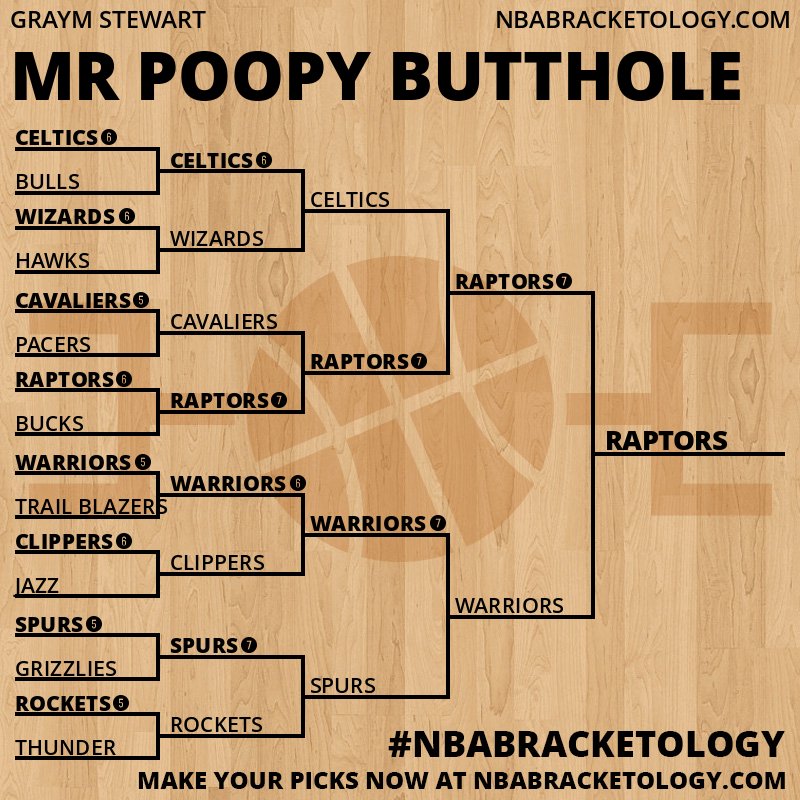 GRAYM STEWART
NBABRACKETOLOGY.COM

MR POOPY BUTTHOLE

CELTICS 6
BULLS
WIZARDS 6
HAWKS
CAVALIERS 5
PACERS
RAPTORS 6
BUCKS
WARRIORS 5
TRAIL BLAZERS
CLIPPERS 6
JAZZ
SPURS 5
GRIZZLIES
ROCKETS 5
THUNDER

CELTICS 6
WIZARDS
CAVALIERS
RAPTORS 7
WARRIORS 6
CLIPPERS
SPURS 7
ROCKETS

CELTICS
RAPTORS 7
WARRIORS 7
SPURS

RAPTORS 7
WARRIORS

RAPTORS

#NBABRACKETOLOGY
MAKE YOUR PICKS NOW AT NBABRACKETOLOGY.COM